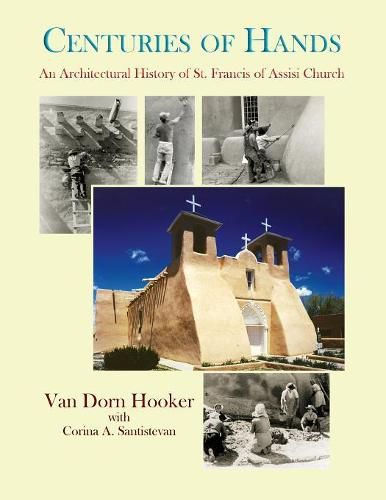 CENTURIES OF HANDS

An Architectural History of St. Francis of Assisi Church

Van Dorn Hooker
with
Corina A. Santistevan